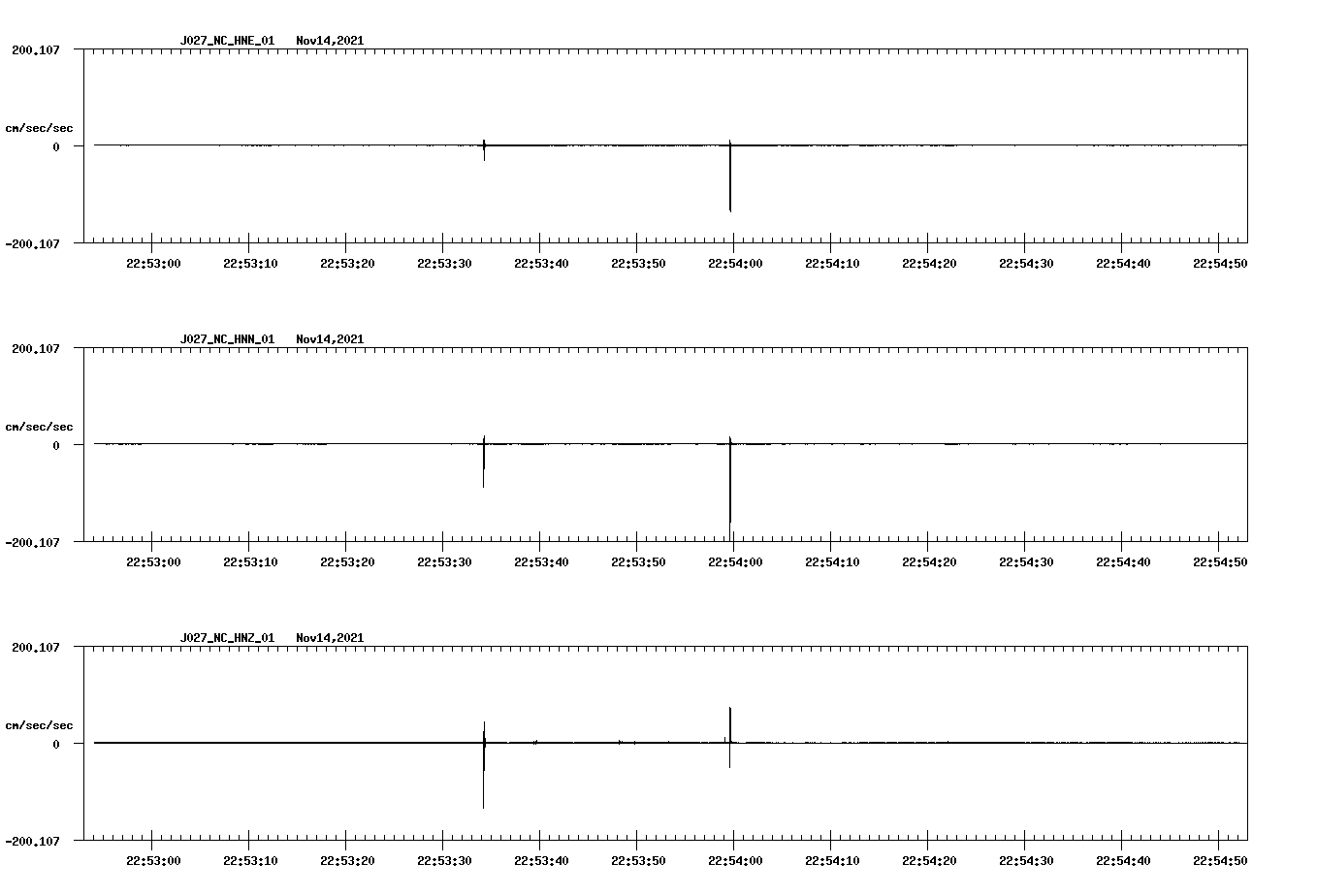 J027_NC_HNE_01 Nov14,2021

200.107

cm/sec/sec

0

-200.107

22:53:00 22:53:10 22:53:20 22:53:30 22:53:40 22:53:50 22:54:00 22:54:10 22:54:20 22:54:30 22:54:40 22:54:50

J027_NC_HNN_01 Nov14,2021

200.107

cm/sec/sec

0

-200.107

22:53:00 22:53:10 22:53:20 22:53:30 22:53:40 22:53:50 22:54:00 22:54:10 22:54:20 22:54:30 22:54:40 22:54:50

J027_NC_HNZ_01 Nov14,2021

200.107

cm/sec/sec

0

-200.107

22:53:00 22:53:10 22:53:20 22:53:30 22:53:40 22:53:50 22:54:00 22:54:10 22:54:20 22:54:30 22:54:40 22:54:50